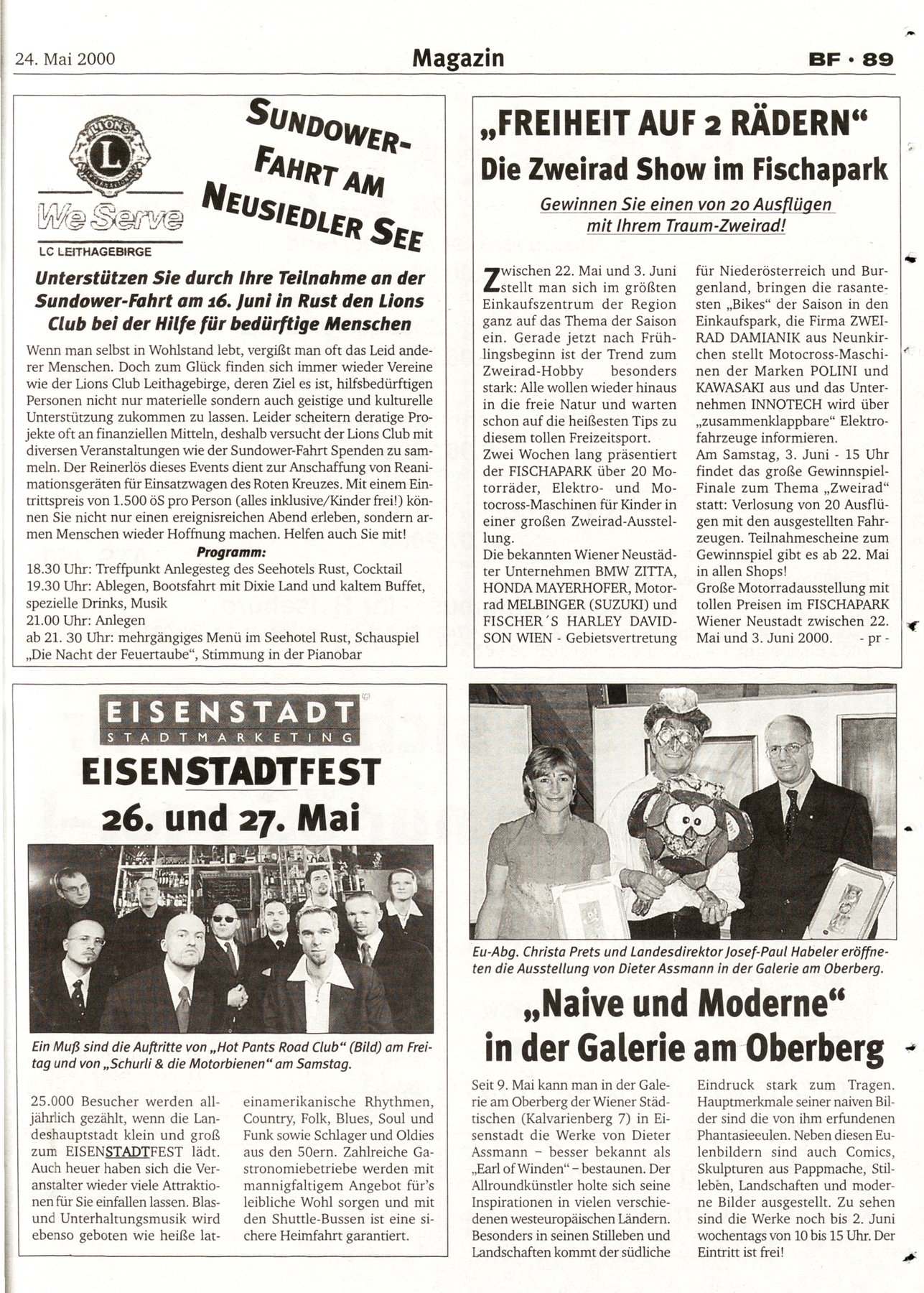 24. Mai 2000

Magazin

BF · 89

LIONS

L

We Serve

LC LEITHAGEBIRGE

SUNDOWER-FAHRT AM NEUSIEDLER SEE

Unterstützen Sie durch Ihre Teilnahme an der Sundower-Fahrt am 16. Juni in Rust den Lions Club bei der Hilfe für bedürftige Menschen

Wenn man selbst in Wohlstand lebt, vergißt man oft das Leid anderer Menschen. Doch zum Glück finden sich immer wieder Vereine wie der Lions Club Leithagebirge, deren Ziel es ist, hilfsbedürftigen Personen nicht nur materielle sondern auch geistige und kulturelle Unterstützung zukommen zu lassen. Leider scheitern deratige Projekte oft an finanziellen Mitteln, deshalb versucht der Lions Club mit diversen Veranstaltungen wie der Sundower-Fahrt Spenden zu sammeln. Der Reinerlös dieses Events dient zur Anschaffung von Reanimationsgeräten für Einsatzwagen des Roten Kreuzes. Mit einem Eintrittspreis von 1.500 öS pro Person (alles inklusive/Kinder frei!) können Sie nicht nur einen ereignisreichen Abend erleben, sondern armen Menschen wieder Hoffnung machen. Helfen auch Sie mit!

Programm:
18.30 Uhr: Treffpunkt Anlegesteg des Seehotels Rust, Cocktail
19.30 Uhr: Ablegen, Bootsfahrt mit Dixie Land und kaltem Buffet, spezielle Drinks, Musik
21.00 Uhr: Anlegen
ab 21. 30 Uhr: mehrgängiges Menü im Seehotel Rust, Schauspiel „Die Nacht der Feuertaube“, Stimmung in der Pianobar

„FREIHEIT AUF 2 RÄDERN“
Die Zweirad Show im Fischapark

Gewinnen Sie einen von 20 Ausflügen mit Ihrem Traum-Zweirad!

Zwischen 22. Mai und 3. Juni stellt man sich im größten Einkaufszentrum der Region ganz auf das Thema der Saison ein. Gerade jetzt nach Frühlingsbeginn ist der Trend zum Zweirad-Hobby besonders stark: Alle wollen wieder hinaus in die freie Natur und warten schon auf die heißesten Tips zu diesem tollen Freizeitsport.
Zwei Wochen lang präsentiert der FISCHAPARK über 20 Motorräder, Elektro- und Motocross-Maschinen für Kinder in einer großen Zweirad-Ausstellung.
Die bekannten Wiener Neustädter Unternehmen BMW ZITTA, HONDA MAYERHOFER, Motorrad MELBINGER (SUZUKI) und FISCHER´S HARLEY DAVIDSON WIEN - Gebietsvertretung für Niederösterreich und Burgenland, bringen die rasantesten „Bikes“ der Saison in den Einkaufspark, die Firma ZWEIRAD DAMIANIK aus Neunkirchen stellt Motocross-Maschinen der Marken POLINI und KAWASAKI aus und das Unternehmen INNOTECH wird über „zusammenklappbare“ Elektrofahrzeuge informieren.
Am Samstag, 3. Juni - 15 Uhr findet das große Gewinnspiel-Finale zum Thema „Zweirad“ statt: Verlosung von 20 Ausflügen mit den ausgestellten Fahrzeugen. Teilnahmescheine zum Gewinnspiel gibt es ab 22. Mai in allen Shops!
Große Motorradausstellung mit tollen Preisen im FISCHAPARK Wiener Neustadt zwischen 22. Mai und 3. Juni 2000. - pr -

EISENSTADT
STADTMARKETING

EISENSTADTFEST
26. und 27. Mai

Ein Muß sind die Auftritte von „Hot Pants Road Club“ (Bild) am Freitag und von „Schurli & die Motorbienen“ am Samstag.

25.000 Besucher werden alljährlich gezählt, wenn die Landeshauptstadt klein und groß zum EISENSTADTFEST lädt. Auch heuer haben sich die Veranstalter wieder viele Attraktionen für Sie einfallen lassen. Blas- und Unterhaltungsmusik wird ebenso geboten wie heiße lateinamerikanische Rhythmen, Country, Folk, Blues, Soul und Funk sowie Schlager und Oldies aus den 50ern. Zahlreiche Gastronomiebetriebe werden mit mannigfaltigem Angebot für's leibliche Wohl sorgen und mit den Shuttle-Bussen ist eine sichere Heimfahrt garantiert.

Eu-Abg. Christa Prets und Landesdirektor Josef-Paul Habeler eröffneten die Ausstellung von Dieter Assmann in der Galerie am Oberberg.

„Naive und Moderne“ in der Galerie am Oberberg

Seit 9. Mai kann man in der Galerie am Oberberg der Wiener Städtischen (Kalvarienberg 7) in Eisenstadt die Werke von Dieter Assmann – besser bekannt als „Earl of Winden“ – bestaunen. Der Allroundkünstler holte sich seine Inspirationen in vielen verschiedenen westeuropäischen Ländern. Besonders in seinen Stilleben und Landschaften kommt der südliche Eindruck stark zum Tragen. Hauptmerkmale seiner naiven Bilder sind die von ihm erfundenen Phantasieeulen. Neben diesen Eulenbildern sind auch Comics, Skulpturen aus Pappmache, Stilleben, Landschaften und moderne Bilder ausgestellt. Zu sehen sind die Werke noch bis 2. Juni wochentags von 10 bis 15 Uhr. Der Eintritt ist frei!